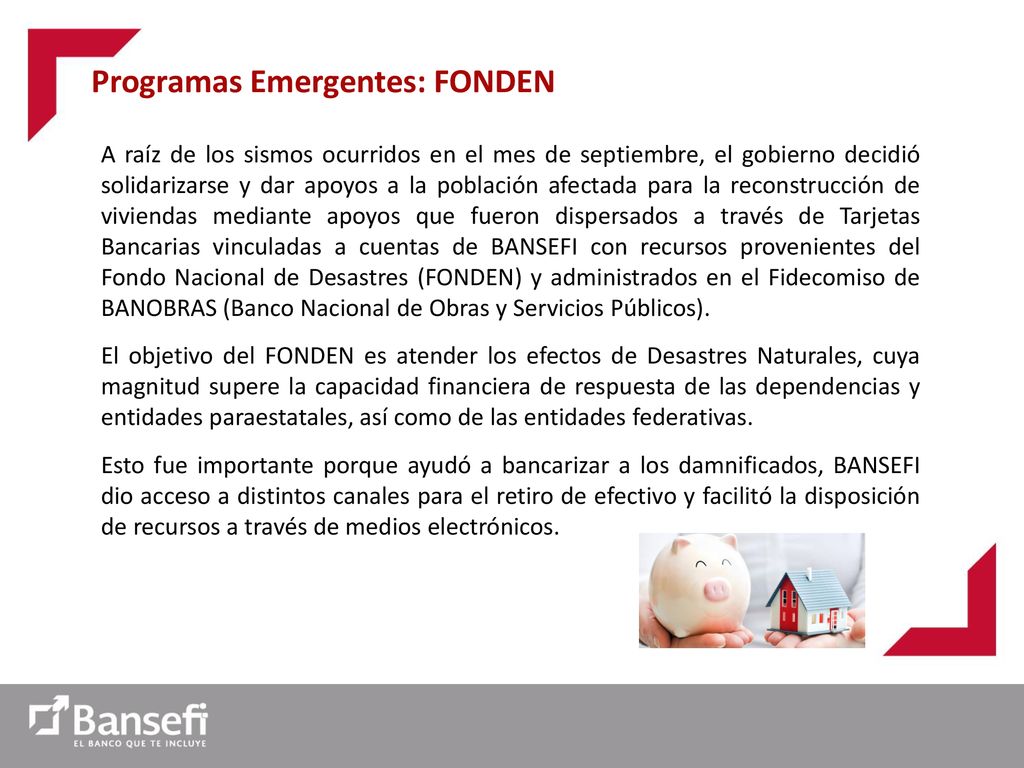 Programas Emergentes: FONDEN

A raíz de los sismos ocurridos en el mes de septiembre, el gobierno decidió solidarizarse y dar apoyos a la población afectada para la reconstrucción de viviendas mediante apoyos que fueron dispersados a través de Tarjetas Bancarias vinculadas a cuentas de BANSEFI con recursos provenientes del Fondo Nacional de Desastres (FONDEN) y administrados en el Fidecomiso de BANOBRAS (Banco Nacional de Obras y Servicios Públicos).

El objetivo del FONDEN es atender los efectos de Desastres Naturales, cuya magnitud supere la capacidad financiera de respuesta de las dependencias y entidades paraestatales, así como de las entidades federativas.

Esto fue importante porque ayudó a bancarizar a los damnificados, BANSEFI dio acceso a distintos canales para el retiro de efectivo y facilitó la disposición de recursos a través de medios electrónicos.

Bansefi
EL BANCO QUE TE INCLUYE